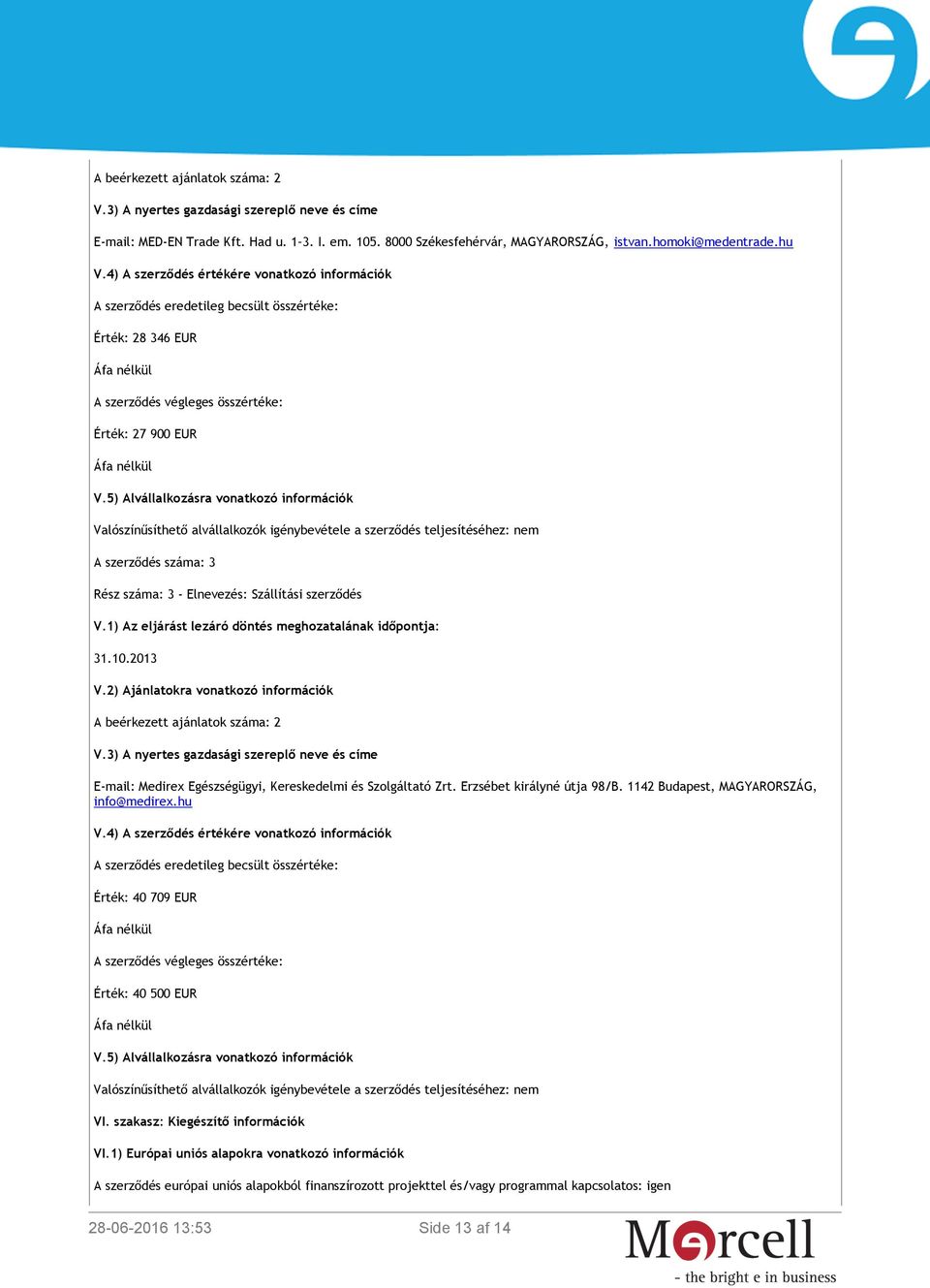 A beérkezett ajánlatok száma: 2

V.3) A nyertes gazdasági szereplő neve és címe

E-mail: MED-EN Trade Kft. Had u. 1-3. I. em. 105. 8000 Székesfehérvár, MAGYARORSZÁG, istvan.homoki@medentrade.hu

V.4) A szerződés értékére vonatkozó információk

A szerződés eredetileg becsült összértéke:

Érték: 28 346 EUR

Áfa nélkül

A szerződés végleges összértéke:

Érték: 27 900 EUR

Áfa nélkül

V.5) Alvállalkozásra vonatkozó információk

Valószínűsíthető alvállalkozók igénybevétele a szerződés teljesítéséhez: nem

A szerződés száma: 3

Rész száma: 3 - Elnevezés: Szállítási szerződés

V.1) Az eljárást lezáró döntés meghozatalának időpontja:

31.10.2013

V.2) Ajánlatokra vonatkozó információk

A beérkezett ajánlatok száma: 2

V.3) A nyertes gazdasági szereplő neve és címe

E-mail: Medirex Egészségügyi, Kereskedelmi és Szolgáltató Zrt. Erzsébet királyné útja 98/B. 1142 Budapest, MAGYARORSZÁG, info@medirex.hu

V.4) A szerződés értékére vonatkozó információk

A szerződés eredetileg becsült összértéke:

Érték: 40 709 EUR

Áfa nélkül

A szerződés végleges összértéke:

Érték: 40 500 EUR

Áfa nélkül

V.5) Alvállalkozásra vonatkozó információk

Valószínűsíthető alvállalkozók igénybevétele a szerződés teljesítéséhez: nem

VI. szakasz: Kiegészítő információk

VI.1) Európai uniós alapokra vonatkozó információk

A szerződés európai uniós alapokból finanszírozott projekttel és/vagy programmal kapcsolatos: igen

28-06-2016 13:53

Side 13 af 14

Mercell
- the bright e in business